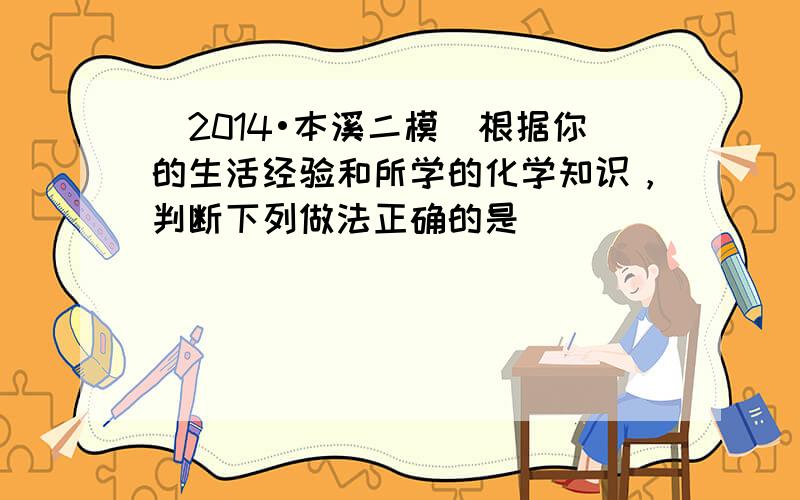 (2014•本溪二模)根据你的生活经验和所学的化学知识，判断下列做法正确的是(  )